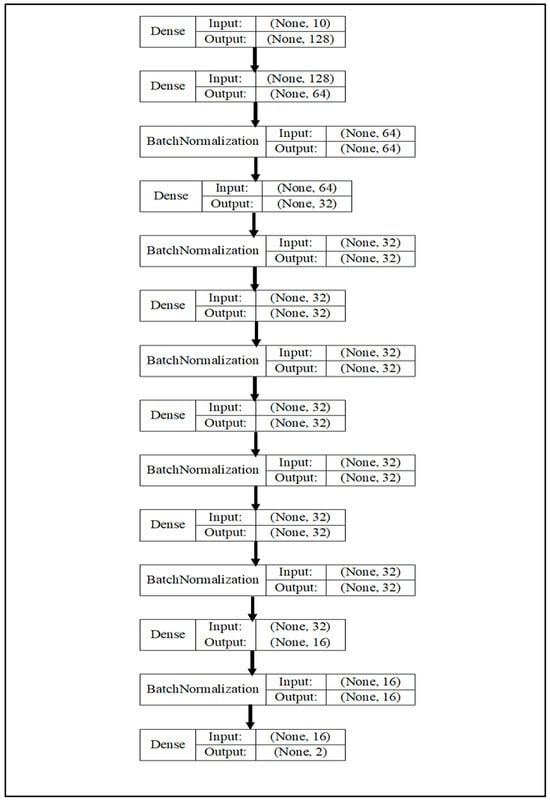 Dense
Input: (None, 10)
Output: (None, 128)

Dense
Input: (None, 128)
Output: (None, 64)

BatchNormalization
Input: (None, 64)
Output: (None, 64)

Dense
Input: (None, 64)
Output: (None, 32)

BatchNormalization
Input: (None, 32)
Output: (None, 32)

Dense
Input: (None, 32)
Output: (None, 32)

BatchNormalization
Input: (None, 32)
Output: (None, 32)

Dense
Input: (None, 32)
Output: (None, 32)

BatchNormalization
Input: (None, 32)
Output: (None, 32)

Dense
Input: (None, 32)
Output: (None, 32)

BatchNormalization
Input: (None, 32)
Output: (None, 32)

Dense
Input: (None, 32)
Output: (None, 16)

BatchNormalization
Input: (None, 16)
Output: (None, 16)

Dense
Input: (None, 16)
Output: (None, 2)